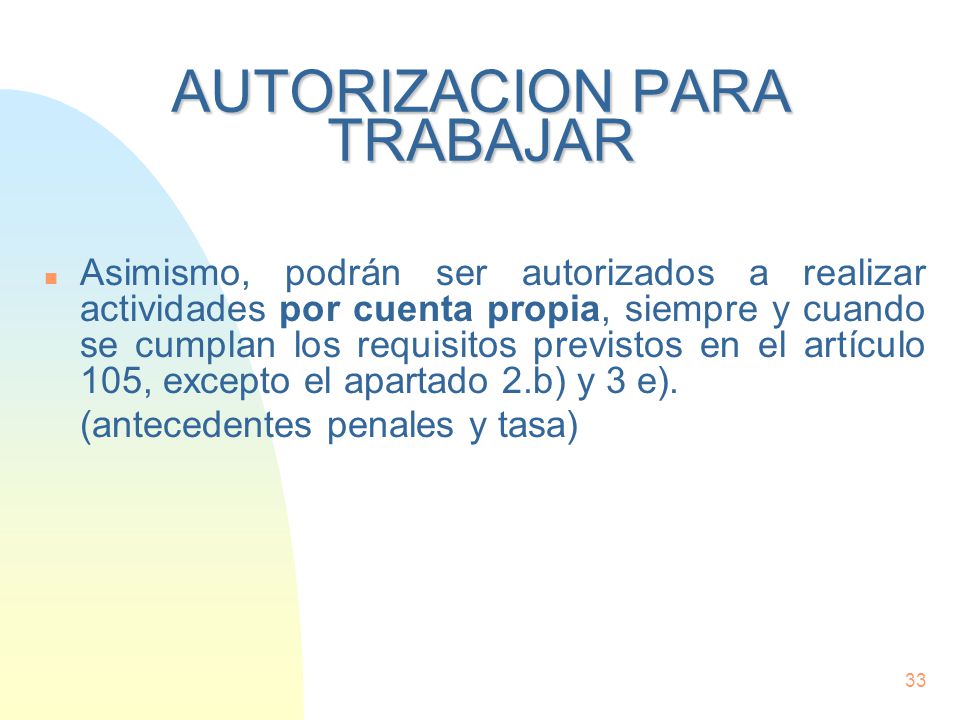 AUTORIZACION PARA TRABAJAR

Asimismo, podrán ser autorizados a realizar actividades por cuenta propia, siempre y cuando se cumplan los requisitos previstos en el artículo 105, excepto el apartado 2.b) y 3 e).

(antecedentes penales y tasa)

33